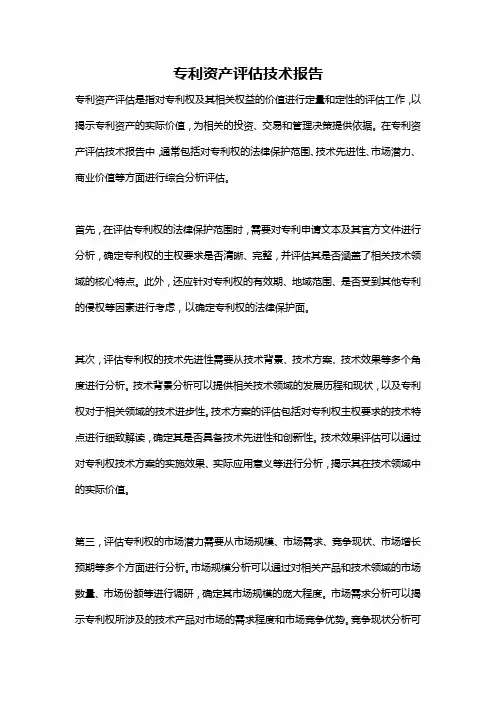 专利资产评估技术报告

专利资产评估是指对专利权及其相关权益的价值进行定量和定性的评估工作，以揭示专利资产的实际价值，为相关的投资、交易和管理决策提供依据。在专利资产评估技术报告中，通常包括对专利权的法律保护范围、技术先进性、市场潜力、商业价值等方面进行综合分析评估。

首先，在评估专利权的法律保护范围时，需要对专利申请文本及其官方文件进行分析，确定专利权的主权要求是否清晰、完整，并评估其是否涵盖了相关技术领域的核心特点。此外，还应针对专利权的有效期、地域范围、是否受到其他专利的侵权等因素进行考虑，以确定专利权的法律保护面。

其次，评估专利权的技术先进性需要从技术背景、技术方案、技术效果等多个角度进行分析。技术背景分析可以提供相关技术领域的发展历程和现状，以及专利权对于相关领域的技术进步性。技术方案的评估包括对专利权主权要求的技术特点进行细致解读，确定其是否具备技术先进性和创新性。技术效果评估可以通过对专利权技术方案的实施效果、实际应用意义等进行分析，揭示其在技术领域中的实际价值。

第三，评估专利权的市场潜力需要从市场规模、市场需求、竞争现状、市场增长预期等多个方面进行分析。市场规模分析可以通过对相关产品和技术领域的市场数量、市场份额等进行调研，确定其市场规模的庞大程度。市场需求分析可以揭示专利权所涉及的技术产品对市场的需求程度和市场竞争优势。竞争现状分析可